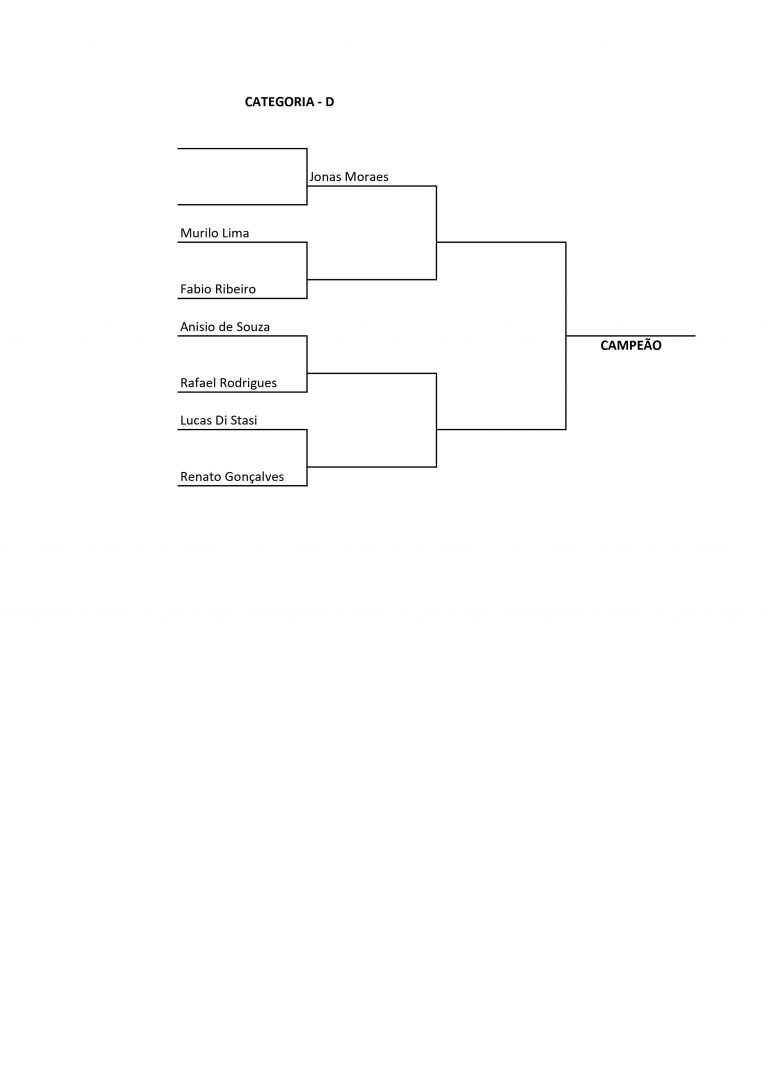 CATEGORIA - D

Jonas Moraes

Murilo Lima

Fabio Ribeiro

Anisio de Souza

Rafael Rodrigues

Lucas Di Stasi

Renato Gonçalves

CAMPEÃO